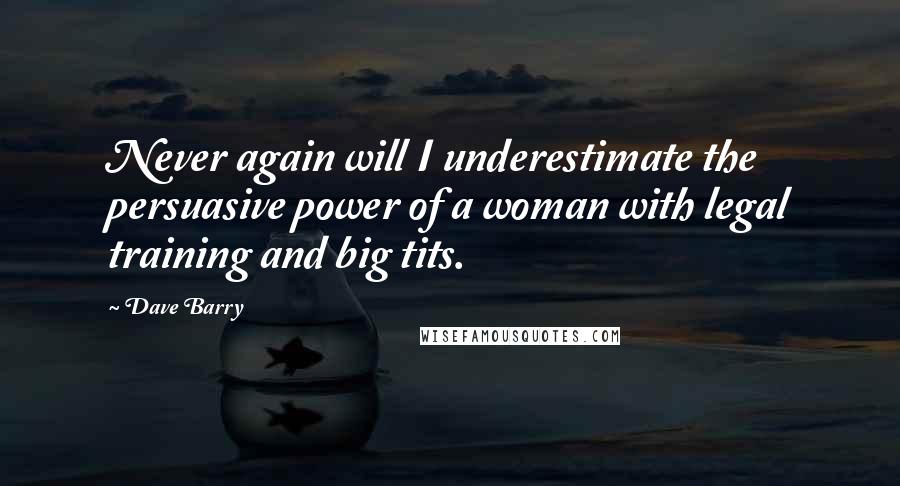 Never again will I underestimate the persuasive power of a woman with legal training and big tits.

~ Dave Barry

WISEFAMOUSQUOTES.COM